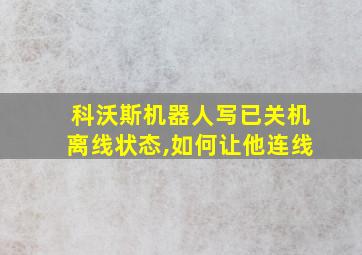 科沃斯机器人写已关机离线状态,如何让他连线